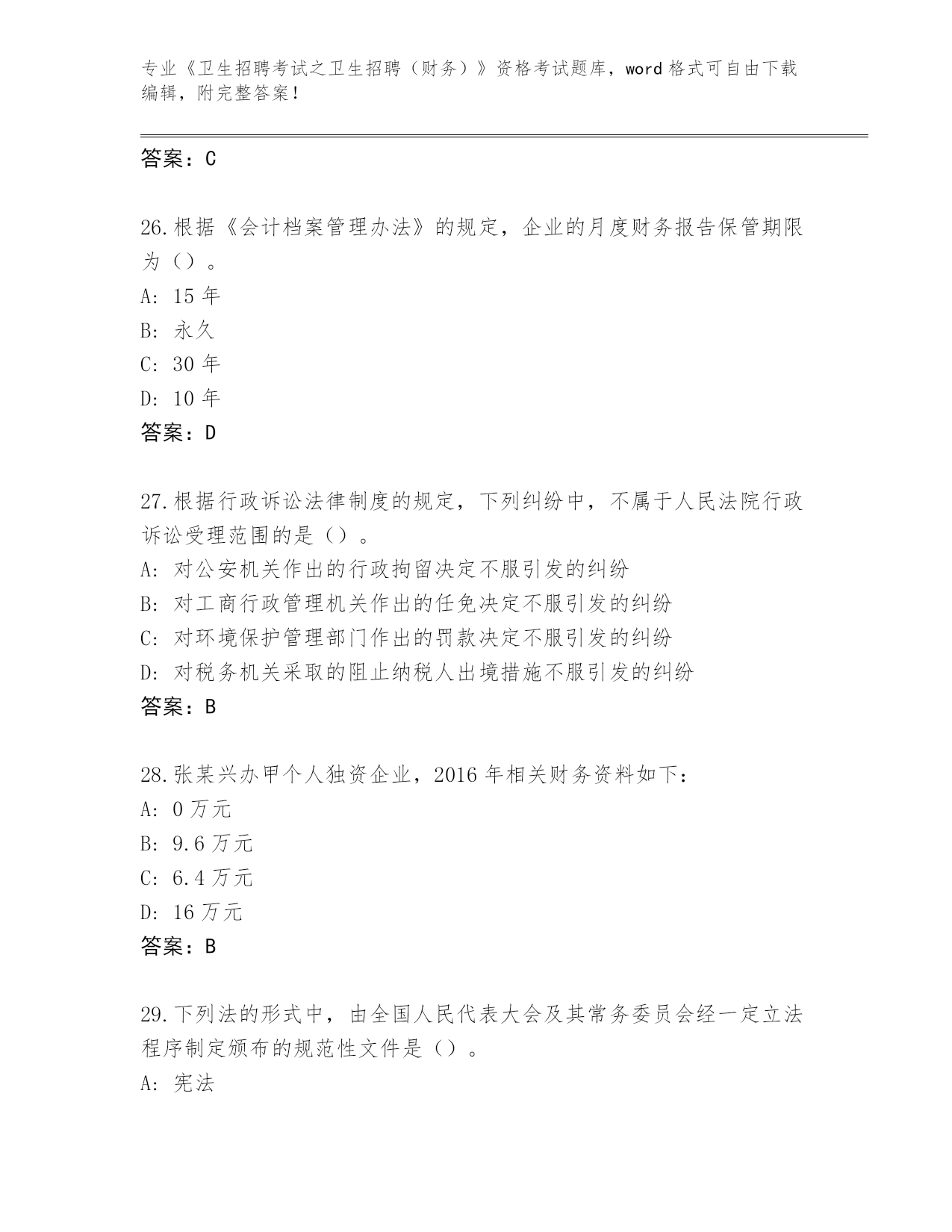 专业《卫生招聘考试之卫生招聘（财务）》资格考试题库，word 格式可自由下载编辑，附完整答案！

答案：C

26.根据《会计档案管理办法》的规定，企业的月度财务报告保管期限为（）。
A: 15 年
B: 永久
C: 30 年
D: 10 年
答案：D

27.根据行政诉讼法律制度的规定，下列纠纷中，不属于人民法院行政诉讼受理范围的是（）。
A: 对公安机关作出的行政拘留决定不服引发的纠纷
B: 对工商行政管理机关作出的任免决定不服引发的纠纷
C: 对环境保护管理部门作出的罚款决定不服引发的纠纷
D: 对税务机关采取的阻止纳税人出境措施不服引发的纠纷
答案：B

28.张某兴办甲个人独资企业，2016 年相关财务资料如下：
A: 0 万元
B: 9.6 万元
C: 6.4 万元
D: 16 万元
答案：B

29.下列法的形式中，由全国人民代表大会及其常务委员会经一定立法程序制定颁布的规范性文件是（）。
A: 宪法